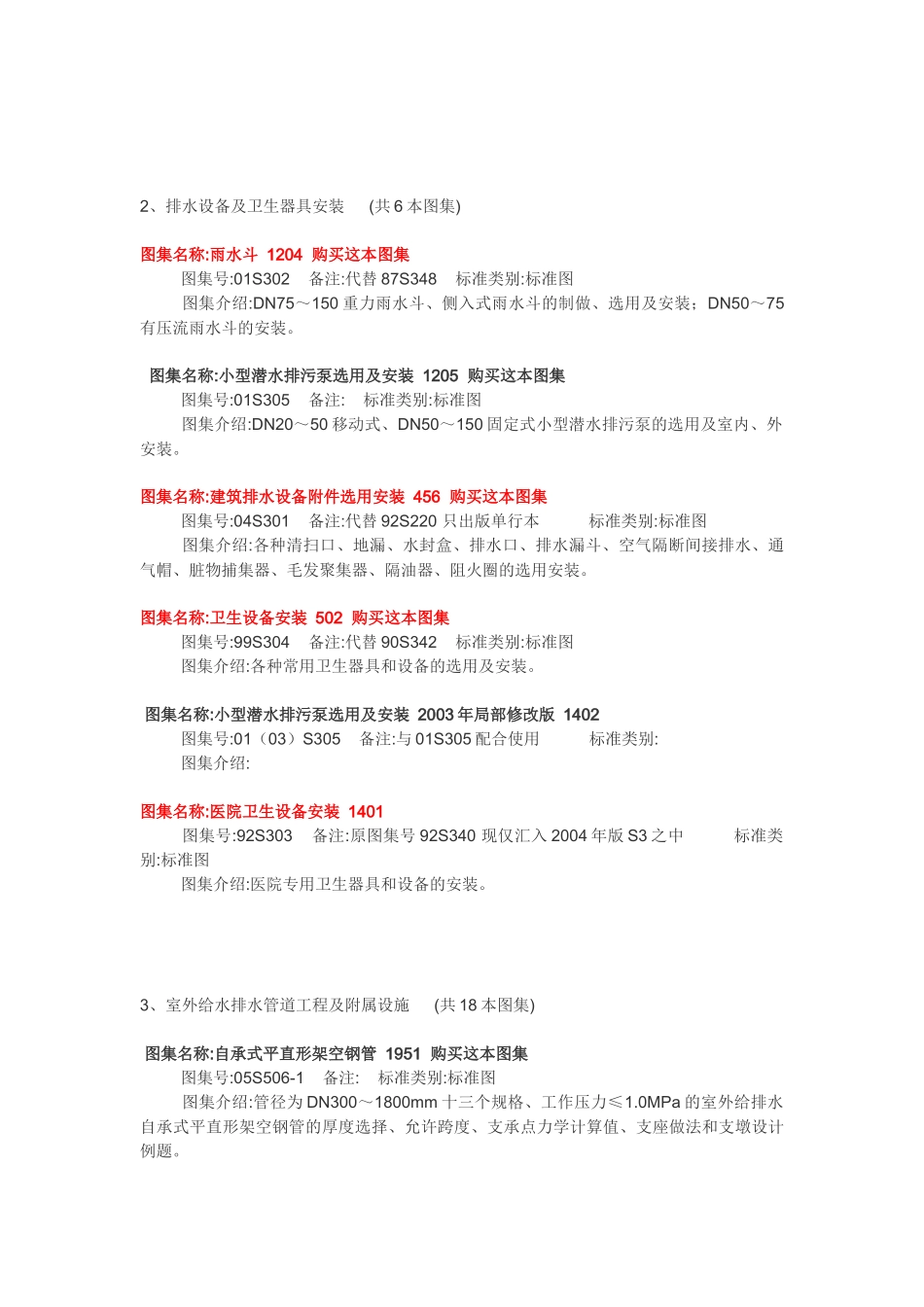 2、排水设备及卫生器具安装 (共 6 本图集)

图集名称:雨水斗 1204 购买这本图集

图集号:01S302 备注:代替 87S348 标准类别:标准图

图集介绍:DN75～150 重力雨水斗、侧入式雨水斗的制做、选用及安装；DN50～75 有压流雨水斗的安装。

图集名称:小型潜水排污泵选用及安装 1205 购买这本图集

图集号:01S305 备注: 标准类别:标准图

图集介绍:DN20～50 移动式、DN50～150 固定式小型潜水排污泵的选用及室内、外安装。

图集名称:建筑排水设备附件选用安装 456 购买这本图集

图集号:04S301 备注:代替 92S220 只出版单行本 标准类别:标准图

图集介绍:各种清扫口、地漏、水封盒、排水口、排水漏斗、空气隔断间接排水、通气帽、脏物捕集器、毛发聚集器、隔油器、阻火圈的选用安装。

图集名称:卫生设备安装 502 购买这本图集

图集号:99S304 备注:代替 90S342 标准类别:标准图

图集介绍:各种常用卫生器具和设备的选用及安装。

图集名称:小型潜水排污泵选用及安装 2003 年局部修改版 1402

图集号:01（03）S305 备注:与 01S305 配合使用 标准类别:

图集介绍:

图集名称:医院卫生设备安装 1401

图集号:92S303 备注:原图集号 92S340 现仅汇入 2004 年版 S3 之中 标准类别:标准图

图集介绍:医院专用卫生器具和设备的安装。

3、室外给水排水管道工程及附属设施 (共 18 本图集)

图集名称:自承式平直形架空钢管 1951 购买这本图集

图集号:05S506-1 备注: 标准类别:标准图

图集介绍:管径为 DN300～1800mm 十三个规格、工作压力≤1.0MPa 的室外给排水自承式平直形架空钢管的厚度选择、允许跨度、支承点力学计算值、支座做法和支墩设计例题。